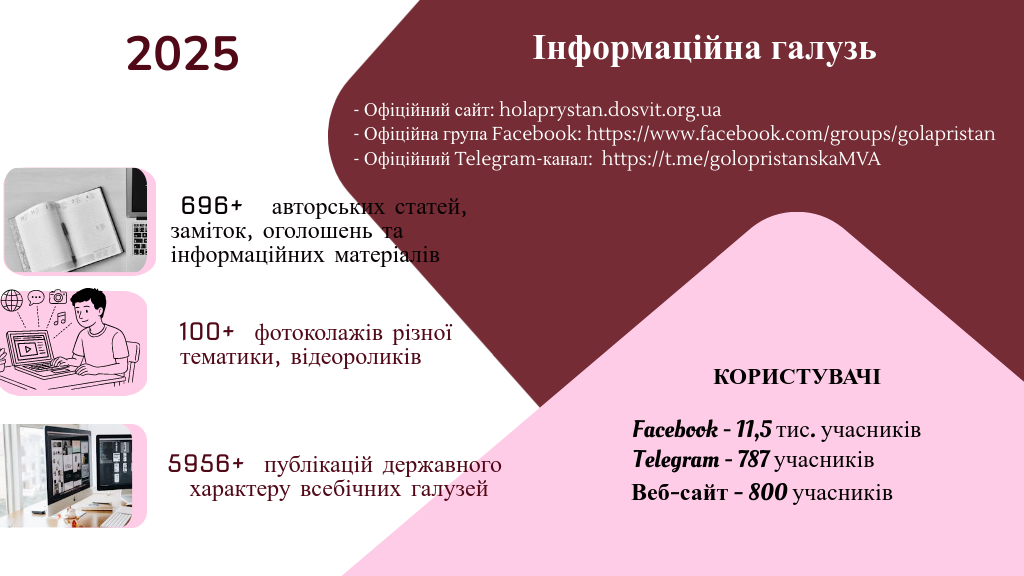 2025

Інформаційна галузь

- Офіційний сайт: holaprystan.dosvit.org.ua
- Офіційна група Facebook: https://www.facebook.com/groups/golapristan
- Офіційний Telegram-канал: https://t.me/golopristanskaMVA

696+ авторських статей, заміток, оголошень та інформаційних матеріалів

100+ фотоколажів різної тематики, відеороликів

5956+ публікацій державного характеру всебічних галузей

КОРИСТУВАЧІ

Facebook - 11,5 тис. учасників
Telegram - 787 учасників
Веб-сайт - 800 учасників